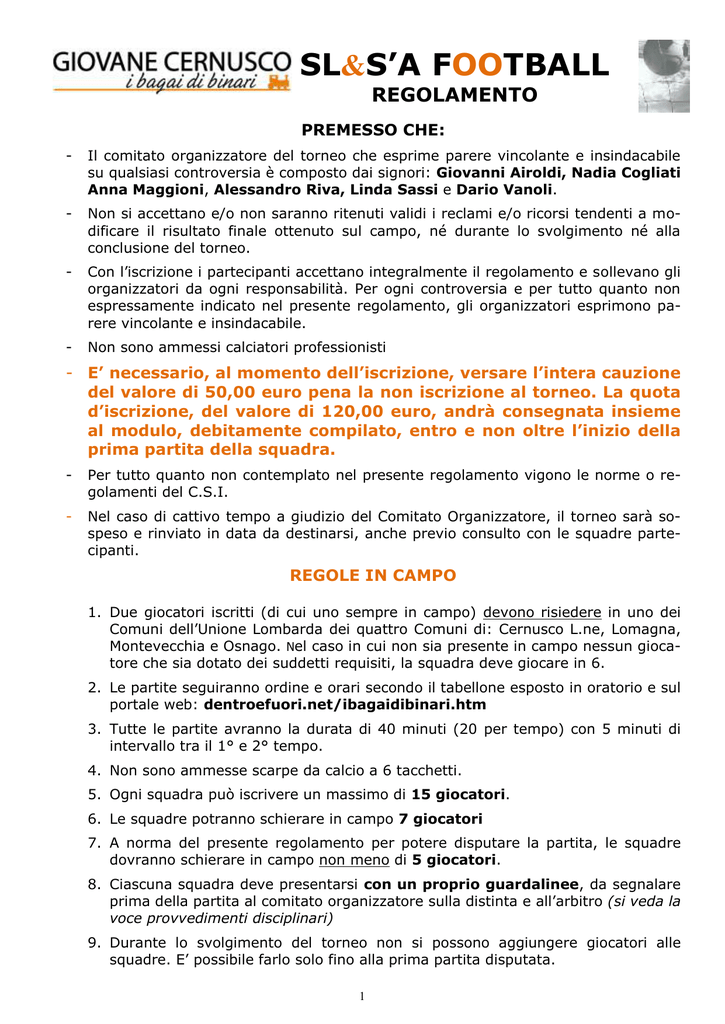 GIOVANE CERNUSCO
i bagai di binari

SL&S'A FOOTBALL
REGOLAMENTO

PREMESSO CHE:

- Il comitato organizzatore del torneo che esprime parere vincolante e insindacabile su qualsiasi controversia è composto dai signori: Giovanni Airoldi, Nadia Cogliati Anna Maggioni, Alessandro Riva, Linda Sassi e Dario Vanoli.
- Non si accettano e/o non saranno ritenuti validi i reclami e/o ricorsi tendenti a modificare il risultato finale ottenuto sul campo, né durante lo svolgimento né alla conclusione del torneo.
- Con l'iscrizione i partecipanti accettano integralmente il regolamento e sollevano gli organizzatori da ogni responsabilità. Per ogni controversia e per tutto quanto non espressamente indicato nel presente regolamento, gli organizzatori esprimono parere vincolante e insindacabile.
- Non sono ammessi calciatori professionisti
- E' necessario, al momento dell'iscrizione, versare l'intera cauzione del valore di 50,00 euro pena la non iscrizione al torneo. La quota d'iscrizione, del valore di 120,00 euro, andrà consegnata insieme al modulo, debitamente compilato, entro e non oltre l'inizio della prima partita della squadra.
- Per tutto quanto non contemplato nel presente regolamento vigono le norme o regolamenti del C.S.I.
- Nel caso di cattivo tempo a giudizio del Comitato Organizzatore, il torneo sarà sospeso e rinviato in data da destinarsi, anche previo consulto con le squadre partecipanti.

REGOLE IN CAMPO

1. Due giocatori iscritti (di cui uno sempre in campo) devono risiedere in uno dei Comuni dell'Unione Lombarda dei quattro Comuni di: Cernusco L.ne, Lomagna, Montevecchia e Osnago. Nel caso in cui non sia presente in campo nessun giocatore che sia dotato dei suddetti requisiti, la squadra deve giocare in 6.
2. Le partite seguiranno ordine e orari secondo il tabellone esposto in oratorio e sul portale web: dentroefuori.net/ibagaidibinari.htm
3. Tutte le partite avranno la durata di 40 minuti (20 per tempo) con 5 minuti di intervallo tra il 1° e 2° tempo.
4. Non sono ammesse scarpe da calcio a 6 tacchetti.
5. Ogni squadra può iscrivere un massimo di 15 giocatori.
6. Le squadre potranno schierare in campo 7 giocatori
7. A norma del presente regolamento per potere disputare la partita, le squadre dovranno schierare in campo non meno di 5 giocatori.
8. Ciascuna squadra deve presentarsi con un proprio guardalinee, da segnalare prima della partita al comitato organizzatore sulla distinta e all'arbitro (si veda la voce provvedimenti disciplinari)
9. Durante lo svolgimento del torneo non si possono aggiungere giocatori alle squadre. E' possibile farlo solo fino alla prima partita disputata.

1